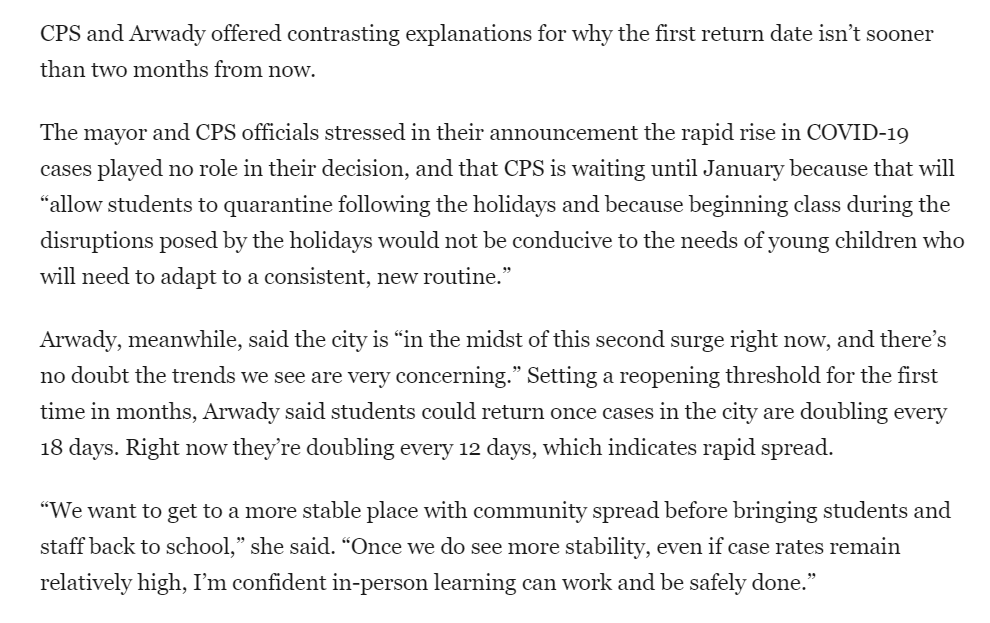 CPS and Arwady offered contrasting explanations for why the first return date isn't sooner than two months from now.

The mayor and CPS officials stressed in their announcement the rapid rise in COVID-19 cases played no role in their decision, and that CPS is waiting until January because that will "allow students to quarantine following the holidays and because beginning class during the disruptions posed by the holidays would not be conducive to the needs of young children who will need to adapt to a consistent, new routine."

Arwady, meanwhile, said the city is "in the midst of this second surge right now, and there's no doubt the trends we see are very concerning." Setting a reopening threshold for the first time in months, Arwady said students could return once cases in the city are doubling every 18 days. Right now they're doubling every 12 days, which indicates rapid spread.

"We want to get to a more stable place with community spread before bringing students and staff back to school," she said. "Once we do see more stability, even if case rates remain relatively high, I'm confident in-person learning can work and be safely done."